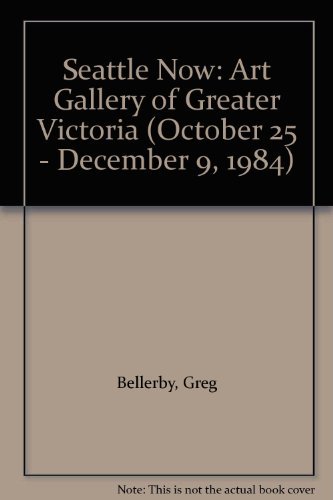 Seattle Now: Art Gallery of Greater Victoria (October 25 - December 9, 1984)

Bellerby, Greg

Note: This is not the actual book cover